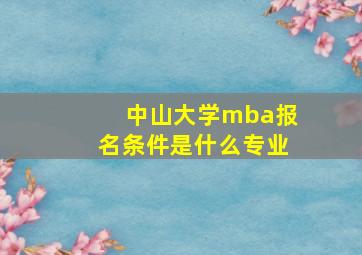 中山大学mba报名条件是什么专业